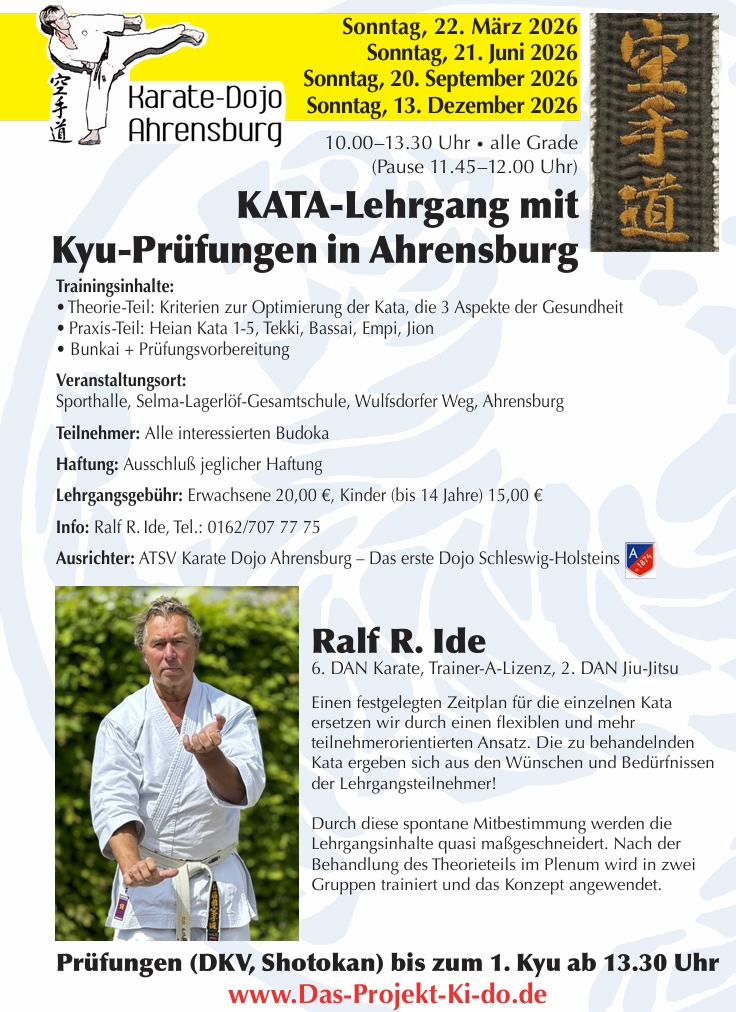 空手道

Karate-Dojo Ahrensburg

Sonntag, 22. März 2026
Sonntag, 21. Juni 2026
Sonntag, 20. September 2026
Sonntag, 13. Dezember 2026

10.00–13.30 Uhr • alle Grade
(Pause 11.45–12.00 Uhr)

空手道

KATA-Lehrgang mit Kyu-Prüfungen in Ahrensburg

Trainingsinhalte:
• Theorie-Teil: Kriterien zur Optimierung der Kata, die 3 Aspekte der Gesundheit
• Praxis-Teil: Heian Kata 1-5, Tekki, Bassai, Empi, Jion
• Bunkai + Prüfungsvorbereitung

Veranstaltungsort:
Sporthalle, Selma-Lagerlöf-Gesamtschule, Wulfsdorfer Weg, Ahrensburg

Teilnehmer: Alle interessierten Budoka

Haftung: Ausschluß jeglicher Haftung

Lehrgangsgebühr: Erwachsene 20,00 €, Kinder (bis 14 Jahre) 15,00 €

Info: Ralf R. Ide, Tel.: 0162/707 77 75

Ausrichter: ATSV Karate Dojo Ahrensburg – Das erste Dojo Schleswig-Holsteins

A 1874

Ralf R. Ide
6. DAN Karate, Trainer-A-Lizenz, 2. DAN Jiu-Jitsu

Einen festgelegten Zeitplan für die einzelnen Kata ersetzen wir durch einen flexiblen und mehr teilnehmerorientierten Ansatz. Die zu behandelnden Kata ergeben sich aus den Wünschen und Bedürfnissen der Lehrgangsteilnehmer!

Durch diese spontane Mitbestimmung werden die Lehrgangsinhalte quasi maßgeschneidert. Nach der Behandlung des Theorieteils im Plenum wird in zwei Gruppen trainiert und das Konzept angewendet.

Prüfungen (DKV, Shotokan) bis zum 1. Kyu ab 13.30 Uhr
www.Das-Projekt-Ki-do.de